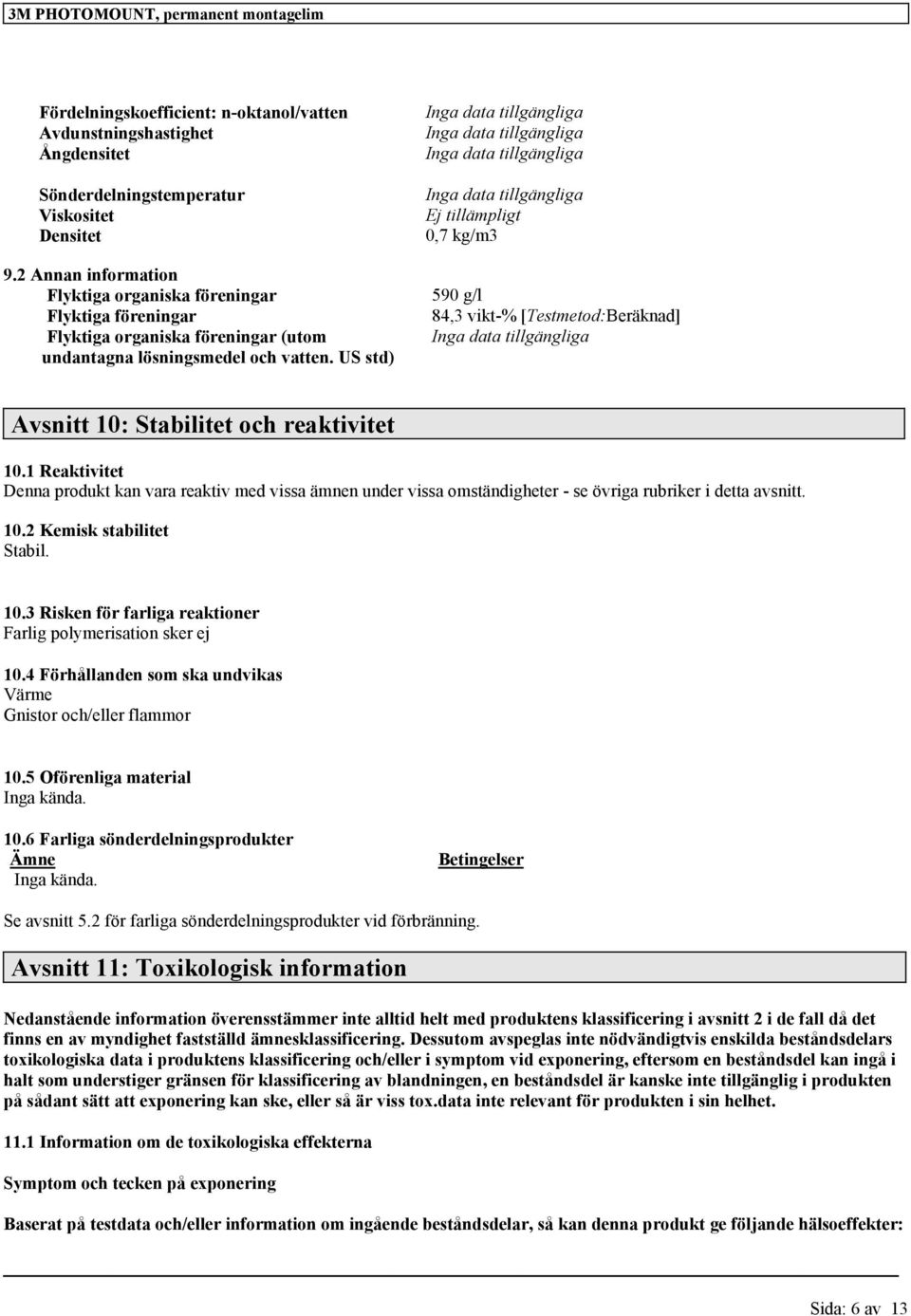 3M PHOTOMOUNT, permanent montagelim

| | |
|---|---|
| Fördelningskoefficient: n-oktanol/vatten | Inga data tillgängliga |
| Avdunstningshastighet | Inga data tillgängliga |
| Ångdensitet | Inga data tillgängliga |
| Sönderdelningstemperatur | Inga data tillgängliga |
| Viskositet | Ej tillämpligt |
| Densitet | 0,7 kg/m3 |

9.2 Annan information

| | |
|---|---|
| Flyktiga organiska föreningar | 590 g/l |
| Flyktiga föreningar | 84,3 vikt-% [Testmetod:Beräknad] |
| Flyktiga organiska föreningar (utom undantagna lösningsmedel och vatten. US std) | Inga data tillgängliga |

Avsnitt 10: Stabilitet och reaktivitet

10.1 Reaktivitet
Denna produkt kan vara reaktiv med vissa ämnen under vissa omständigheter - se övriga rubriker i detta avsnitt.

10.2 Kemisk stabilitet
Stabil.

10.3 Risken för farliga reaktioner
Farlig polymerisation sker ej

10.4 Förhållanden som ska undvikas
Värme
Gnistor och/eller flammor

10.5 Oförenliga material
Inga kända.

10.6 Farliga sönderdelningsprodukter

| Ämne | Betingelser |
|---|---|
| Inga kända. | |

Se avsnitt 5.2 för farliga sönderdelningsprodukter vid förbränning.

Avsnitt 11: Toxikologisk information

Nedanstående information överensstämmer inte alltid helt med produktens klassificering i avsnitt 2 i de fall då det finns en av myndighet fastställd ämnesklassificering. Dessutom avspeglas inte nödvändigtvis enskilda beståndsdelars toxikologiska data i produktens klassificering och/eller i symptom vid exponering, eftersom en beståndsdel kan ingå i halt som understiger gränsen för klassificering av blandningen, en beståndsdel är kanske inte tillgänglig i produkten på sådant sätt att exponering kan ske, eller så är viss tox.data inte relevant för produkten i sin helhet.

11.1 Information om de toxikologiska effekterna

Symptom och tecken på exponering

Baserat på testdata och/eller information om ingående beståndsdelar, så kan denna produkt ge följande hälsoeffekter:

Sida: 6 av 13